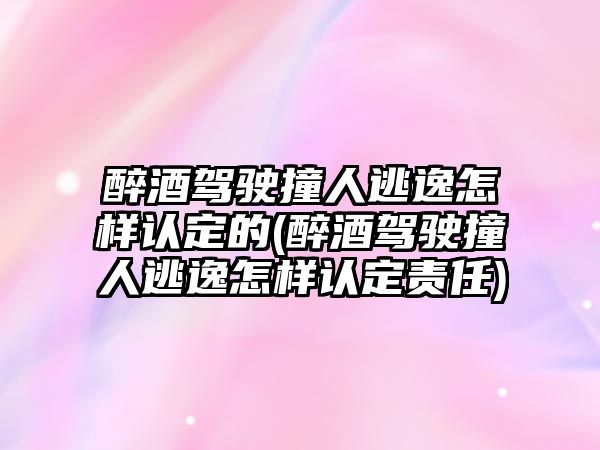 醉酒驾驶撞人逃逸怎样认定的(醉酒驾驶撞人逃逸怎样认定责任)